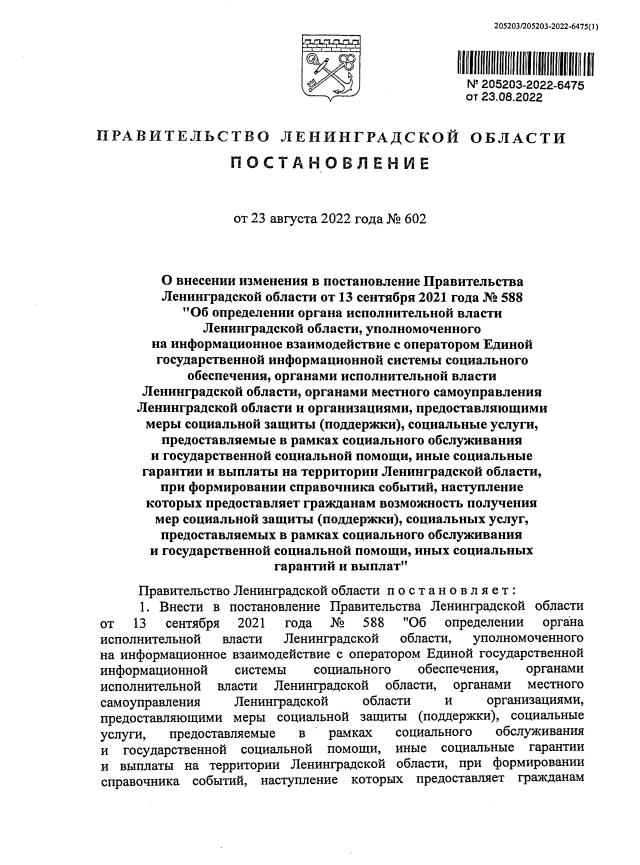 205203/205203-2022-6475(1)

№ 205203-2022-6475
от 23.08.2022

ПРАВИТЕЛЬСТВО ЛЕНИНГРАДСКОЙ ОБЛАСТИ
ПОСТАНОВЛЕНИЕ

от 23 августа 2022 года № 602

О внесении изменения в постановление Правительства Ленинградской области от 13 сентября 2021 года № 588 "Об определении органа исполнительной власти Ленинградской области, уполномоченного на информационное взаимодействие с оператором Единой государственной информационной системы социального обеспечения, органами исполнительной власти Ленинградской области, органами местного самоуправления Ленинградской области и организациями, предоставляющими меры социальной защиты (поддержки), социальные услуги, предоставляемые в рамках социального обслуживания и государственной социальной помощи, иные социальные гарантии и выплаты на территории Ленинградской области, при формировании справочника событий, наступление которых предоставляет гражданам возможность получения мер социальной защиты (поддержки), социальных услуг, предоставляемых в рамках социального обслуживания и государственной социальной помощи, иных социальных гарантий и выплат"

Правительство Ленинградской области постановляет:

1. Внести в постановление Правительства Ленинградской области от 13 сентября 2021 года № 588 "Об определении органа исполнительной власти Ленинградской области, уполномоченного на информационное взаимодействие с оператором Единой государственной информационной системы социального обеспечения, органами исполнительной власти Ленинградской области, органами местного самоуправления Ленинградской области и организациями, предоставляющими меры социальной защиты (поддержки), социальные услуги, предоставляемые в рамках социального обслуживания и государственной социальной помощи, иные социальные гарантии и выплаты на территории Ленинградской области, при формировании справочника событий, наступление которых предоставляет гражданам